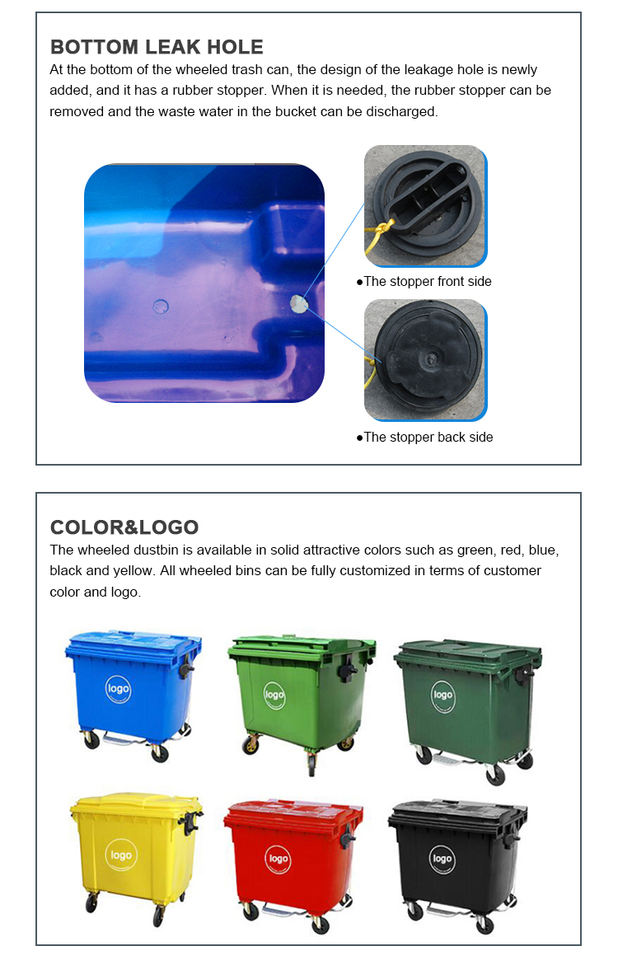 BOTTOM LEAK HOLE

At the bottom of the wheeled trash can, the design of the leakage hole is newly added, and it has a rubber stopper. When it is needed, the rubber stopper can be removed and the waste water in the bucket can be discharged.

• The stopper front side

• The stopper back side

COLOR&LOGO

The wheeled dustbin is available in solid attractive colors such as green, red, blue, black and yellow. All wheeled bins can be fully customized in terms of customer color and logo.

logo

logo

logo

logo

logo

logo